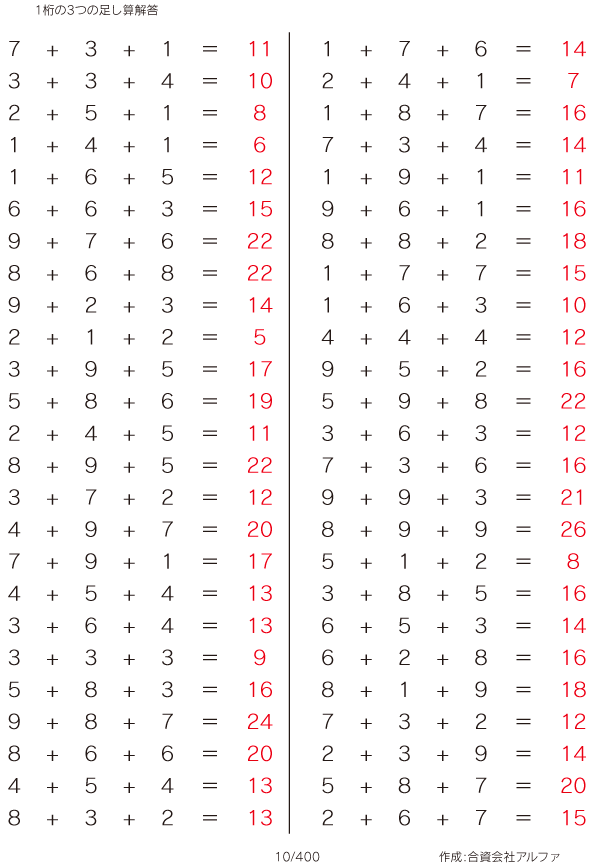 1桁の3つの足し算解答

$7 + 3 + 1 = 11$
$3 + 3 + 4 = 10$
$2 + 5 + 1 = 8$
$1 + 4 + 1 = 6$
$1 + 6 + 5 = 12$
$6 + 6 + 3 = 15$
$9 + 7 + 6 = 22$
$8 + 6 + 8 = 22$
$9 + 2 + 3 = 14$
$2 + 1 + 2 = 5$
$3 + 9 + 5 = 17$
$5 + 8 + 6 = 19$
$2 + 4 + 5 = 11$
$8 + 9 + 5 = 22$
$3 + 7 + 2 = 12$
$4 + 9 + 7 = 20$
$7 + 9 + 1 = 17$
$4 + 5 + 4 = 13$
$3 + 6 + 4 = 13$
$3 + 3 + 3 = 9$
$5 + 8 + 3 = 16$
$9 + 8 + 7 = 24$
$8 + 6 + 6 = 20$
$4 + 5 + 4 = 13$
$8 + 3 + 2 = 13$

$1 + 7 + 6 = 14$
$2 + 4 + 1 = 7$
$1 + 8 + 7 = 16$
$7 + 3 + 4 = 14$
$1 + 9 + 1 = 11$
$9 + 6 + 1 = 16$
$8 + 8 + 2 = 18$
$1 + 7 + 7 = 15$
$1 + 6 + 3 = 10$
$4 + 4 + 4 = 12$
$9 + 5 + 2 = 16$
$5 + 9 + 8 = 22$
$3 + 6 + 3 = 12$
$7 + 3 + 6 = 16$
$9 + 9 + 3 = 21$
$8 + 9 + 9 = 26$
$5 + 1 + 2 = 8$
$3 + 8 + 5 = 16$
$6 + 5 + 3 = 14$
$6 + 2 + 8 = 16$
$8 + 1 + 9 = 18$
$7 + 3 + 2 = 12$
$2 + 3 + 9 = 14$
$5 + 8 + 7 = 20$
$2 + 6 + 7 = 15$

10/400

作成:合資会社アルファ